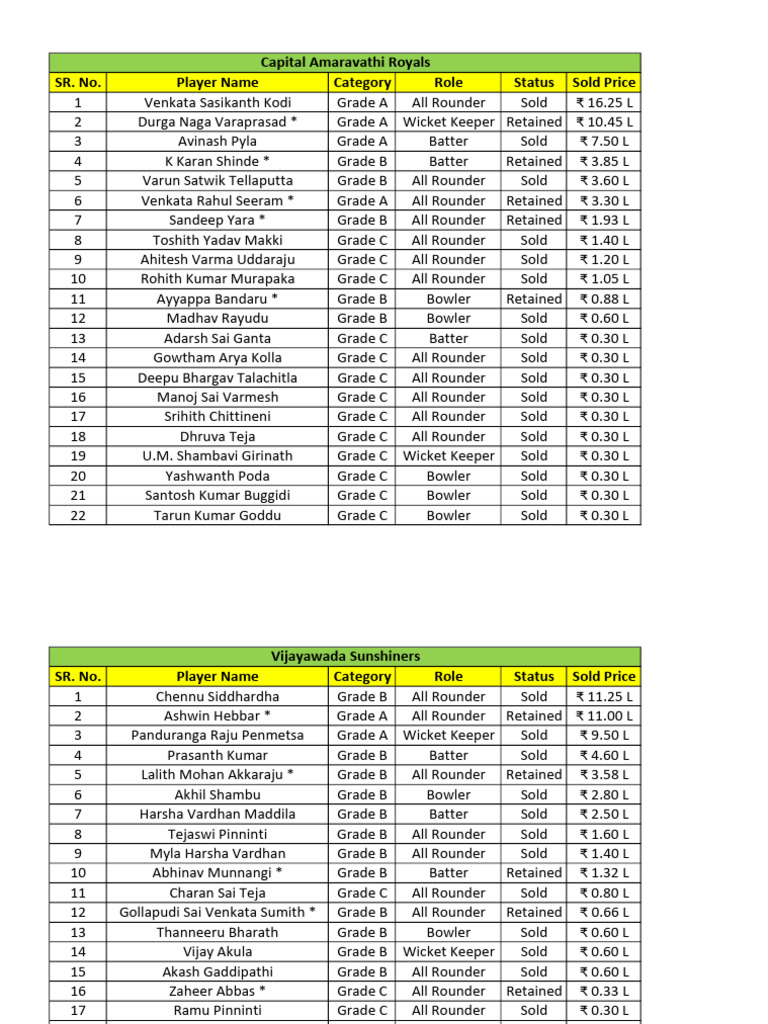 Capital Amaravathi Royals

| SR. No. | Player Name | Category | Role | Status | Sold Price |
|---|---|---|---|---|---|
| 1 | Venkata Sasikanth Kodi | Grade A | All Rounder | Sold | ₹ 16.25 L |
| 2 | Durga Naga Varaprasad * | Grade A | Wicket Keeper | Retained | ₹ 10.45 L |
| 3 | Avinash Pyla | Grade A | Batter | Sold | ₹ 7.50 L |
| 4 | K Karan Shinde * | Grade B | Batter | Retained | ₹ 3.85 L |
| 5 | Varun Satwik Tellaputta | Grade B | All Rounder | Sold | ₹ 3.60 L |
| 6 | Venkata Rahul Seeram * | Grade A | All Rounder | Retained | ₹ 3.30 L |
| 7 | Sandeep Yara * | Grade B | All Rounder | Retained | ₹ 1.93 L |
| 8 | Toshith Yadav Makki | Grade C | All Rounder | Sold | ₹ 1.40 L |
| 9 | Ahitesh Varma Uddaraju | Grade C | All Rounder | Sold | ₹ 1.20 L |
| 10 | Rohith Kumar Murapaka | Grade C | All Rounder | Sold | ₹ 1.05 L |
| 11 | Ayyappa Bandaru * | Grade B | Bowler | Retained | ₹ 0.88 L |
| 12 | Madhav Rayudu | Grade B | Bowler | Sold | ₹ 0.60 L |
| 13 | Adarsh Sai Ganta | Grade C | Batter | Sold | ₹ 0.30 L |
| 14 | Gowtham Arya Kolla | Grade C | All Rounder | Sold | ₹ 0.30 L |
| 15 | Deepu Bhargav Talachitla | Grade C | All Rounder | Sold | ₹ 0.30 L |
| 16 | Manoj Sai Varmesh | Grade C | All Rounder | Sold | ₹ 0.30 L |
| 17 | Srihith Chittineni | Grade C | All Rounder | Sold | ₹ 0.30 L |
| 18 | Dhruva Teja | Grade C | All Rounder | Sold | ₹ 0.30 L |
| 19 | U.M. Shambavi Girinath | Grade C | Wicket Keeper | Sold | ₹ 0.30 L |
| 20 | Yashwanth Poda | Grade C | Bowler | Sold | ₹ 0.30 L |
| 21 | Santosh Kumar Buggidi | Grade C | Bowler | Sold | ₹ 0.30 L |
| 22 | Tarun Kumar Goddu | Grade C | Bowler | Sold | ₹ 0.30 L |

Vijayawada Sunshiners

| SR. No. | Player Name | Category | Role | Status | Sold Price |
|---|---|---|---|---|---|
| 1 | Chennu Siddhardha | Grade B | All Rounder | Sold | ₹ 11.25 L |
| 2 | Ashwin Hebbar * | Grade A | All Rounder | Retained | ₹ 11.00 L |
| 3 | Panduranga Raju Penmetsa | Grade A | Wicket Keeper | Sold | ₹ 9.50 L |
| 4 | Prasanth Kumar | Grade B | Batter | Sold | ₹ 4.60 L |
| 5 | Lalith Mohan Akkaraju * | Grade B | All Rounder | Retained | ₹ 3.58 L |
| 6 | Akhil Shambu | Grade B | Bowler | Sold | ₹ 2.80 L |
| 7 | Harsha Vardhan Maddila | Grade B | Batter | Sold | ₹ 2.50 L |
| 8 | Tejaswi Pinninti | Grade B | All Rounder | Sold | ₹ 1.60 L |
| 9 | Myla Harsha Vardhan | Grade B | All Rounder | Sold | ₹ 1.40 L |
| 10 | Abhinav Munnangi * | Grade B | Batter | Retained | ₹ 1.32 L |
| 11 | Charan Sai Teja | Grade C | All Rounder | Sold | ₹ 0.80 L |
| 12 | Gollapudi Sai Venkata Sumith * | Grade B | All Rounder | Retained | ₹ 0.66 L |
| 13 | Thanneeru Bharath | Grade B | Bowler | Sold | ₹ 0.60 L |
| 14 | Vijay Akula | Grade B | Wicket Keeper | Sold | ₹ 0.60 L |
| 15 | Akash Gaddipathi | Grade B | All Rounder | Sold | ₹ 0.60 L |
| 16 | Zaheer Abbas * | Grade C | All Rounder | Retained | ₹ 0.33 L |
| 17 | Ramu Pinninti | Grade C | All Rounder | Sold | ₹ 0.30 L |